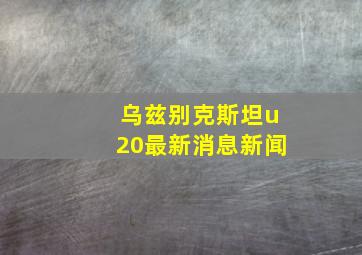 乌兹别克斯坦u20最新消息新闻